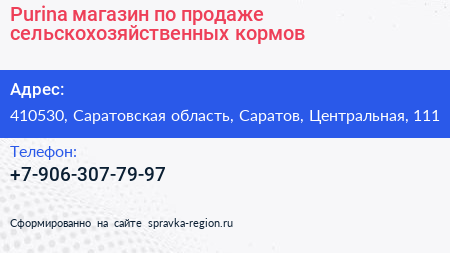 Purina магазин по продаже сельскохозяйственных кормов

Адрес:

410530, Саратовская область, Саратов, Центральная, 111

Телефон:

+7-906-307-79-97

Сформированно на сайте spravka-region.ru